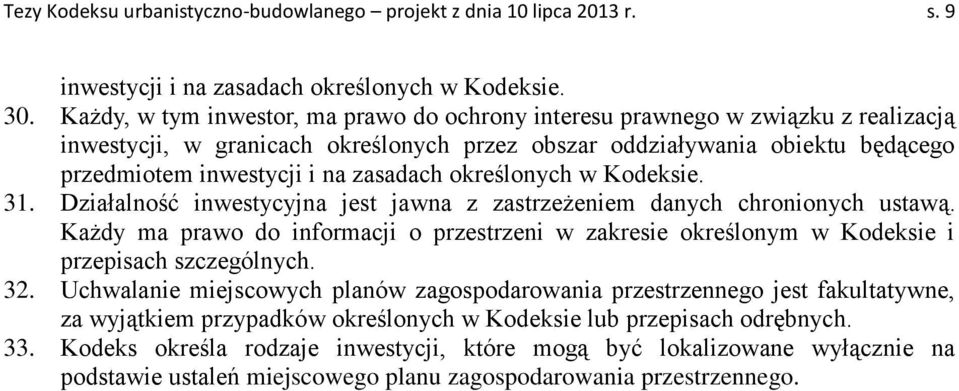 Tezy Kodeksu urbanistyczno-budowlanego – projekt z dnia 10 lipca 2013 r. s. 9

inwestycji i na zasadach określonych w Kodeksie.

30. Każdy, w tym inwestor, ma prawo do ochrony interesu prawnego w związku z realizacją inwestycji, w granicach określonych przez obszar oddziaływania obiektu będącego przedmiotem inwestycji i na zasadach określonych w Kodeksie.

31. Działalność inwestycyjna jest jawna z zastrzeżeniem danych chronionych ustawą. Każdy ma prawo do informacji o przestrzeni w zakresie określonym w Kodeksie i przepisach szczególnych.

32. Uchwalanie miejscowych planów zagospodarowania przestrzennego jest fakultatywne, za wyjątkiem przypadków określonych w Kodeksie lub przepisach odrębnych.

33. Kodeks określa rodzaje inwestycji, które mogą być lokalizowane wyłącznie na podstawie ustaleń miejscowego planu zagospodarowania przestrzennego.